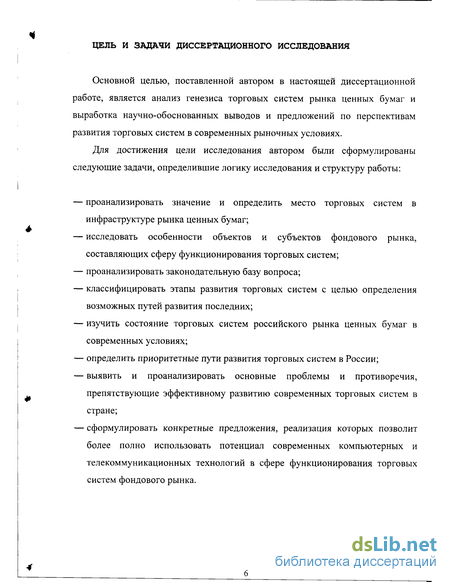 ЦЕЛЬ И ЗАДАЧИ ДИССЕРТАЦИОННОГО ИССЛЕДОВАНИЯ

Основной целью, поставленной автором в настоящей диссертационной работе, является анализ генезиса торговых систем рынка ценных бумаг и выработка научно-обоснованных выводов и предложений по перспективам развития торговых систем в современных рыночных условиях.

Для достижения цели исследования автором были сформулированы следующие задачи, определившие логику исследования и структуру работы:

— проанализировать значение и определить место торговых систем в инфраструктуре рынка ценных бумаг;
— исследовать особенности объектов и субъектов фондового рынка, составляющих сферу функционирования торговых систем;
— проанализировать законодательную базу вопроса;
— классифицировать этапы развития торговых систем с целью определения возможных путей развития последних;
— изучить состояние торговых систем российского рынка ценных бумаг в современных условиях;
— определить приоритетные пути развития торговых систем в России;
— выявить и проанализировать основные проблемы и противоречия, препятствующие эффективному развитию современных торговых систем в стране;
— сформулировать конкретные предложения, реализация которых позволит более полно использовать потенциал современных компьютерных и телекоммуникационных технологий в сфере функционирования торговых систем фондового рынка.

6

dsLib.net
библиотека диссертаций